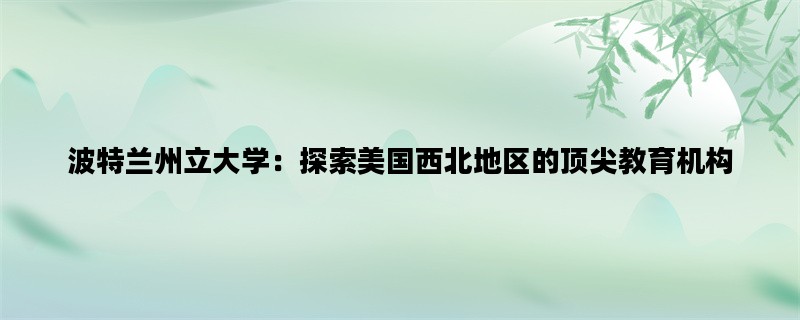 波特兰州立大学：探索美国西北地区的顶尖教育机构